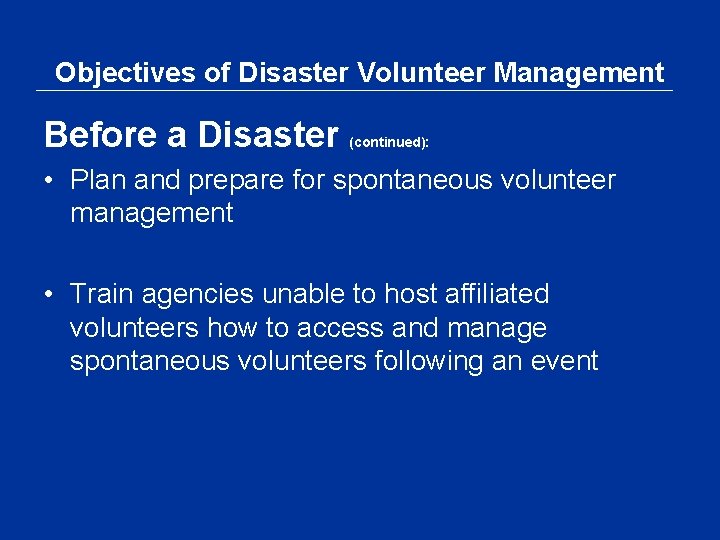 Objectives of Disaster Volunteer Management

Before a Disaster (continued):

• Plan and prepare for spontaneous volunteer management

• Train agencies unable to host affiliated volunteers how to access and manage spontaneous volunteers following an event